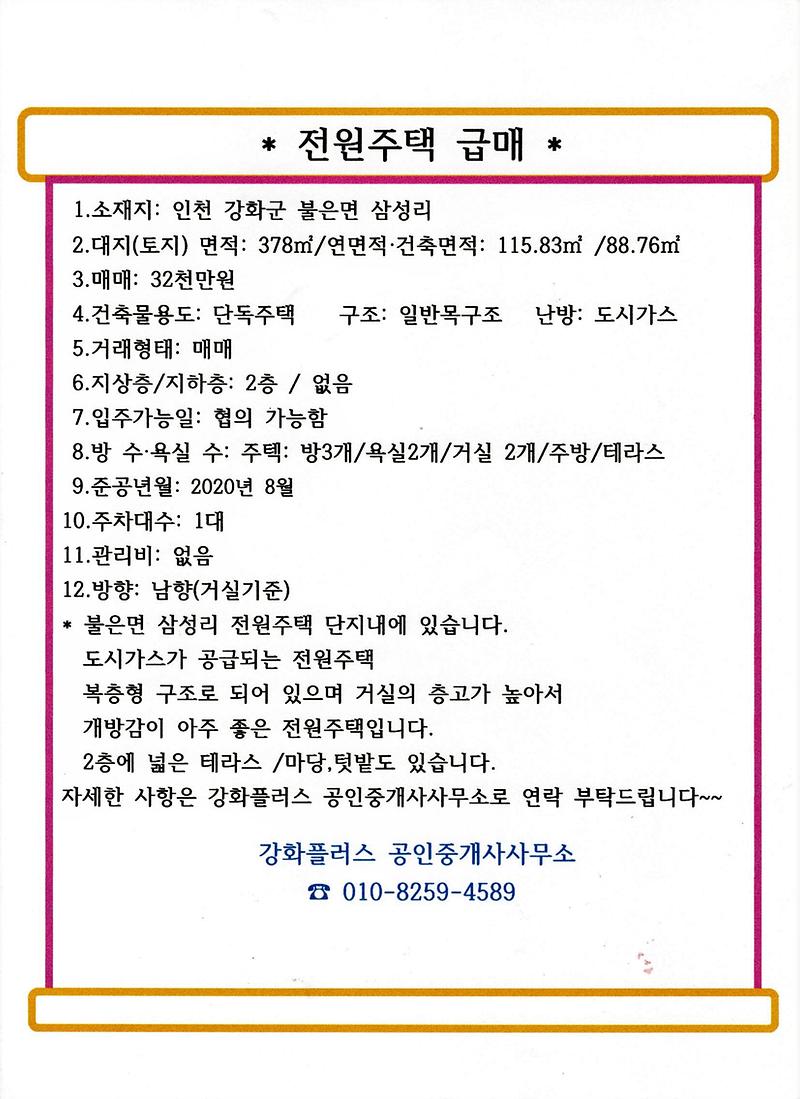 * 전원주택 급매 *

1.소재지: 인천 강화군 불은면 삼성리
2.대지(토지) 면적: 378㎡/연면적·건축면적: 115.83㎡ /88.76㎡
3.매매: 32천만원
4.건축물용도: 단독주택 구조: 일반목구조 난방: 도시가스
5.거래형태: 매매
6.지상층/지하층: 2층 / 없음
7.입주가능일: 협의 가능함
8.방 수·욕실 수: 주텍: 방3개/욕실2개/거실 2개/주방/테라스
9.준공년월: 2020년 8월
10.주차대수: 1대
11.관리비: 없음
12.방향: 남향(거실기준)
* 불은면 삼성리 전원주택 단지내에 있습니다.
도시가스가 공급되는 전원주택
복층형 구조로 되어 있으며 거실의 층고가 높아서
개방감이 아주 좋은 전원주택입니다.
2층에 넓은 테라스 /마당,텃밭도 있습니다.
자세한 사항은 강화플러스 공인중개사사무소로 연락 부탁드립니다~~

강화플러스 공인중개사사무소
☎ 010-8259-4589